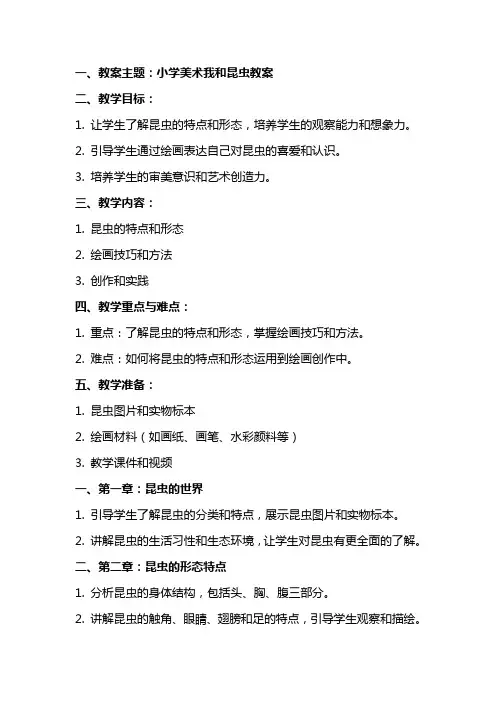 一、教案主题：小学美术我和昆虫教案

二、教学目标：

1. 让学生了解昆虫的特点和形态，培养学生的观察能力和想象力。

2. 引导学生通过绘画表达自己对昆虫的喜爱和认识。

3. 培养学生的审美意识和艺术创造力。

三、教学内容：

1. 昆虫的特点和形态

2. 绘画技巧和方法

3. 创作和实践

四、教学重点与难点：

1. 重点：了解昆虫的特点和形态，掌握绘画技巧和方法。

2. 难点：如何将昆虫的特点和形态运用到绘画创作中。

五、教学准备：

1. 昆虫图片和实物标本

2. 绘画材料（如画纸、画笔、水彩颜料等）

3. 教学课件和视频

一、第一章：昆虫的世界

1. 引导学生了解昆虫的分类和特点，展示昆虫图片和实物标本。

2. 讲解昆虫的生活习性和生态环境，让学生对昆虫有更全面的了解。

二、第二章：昆虫的形态特点

1. 分析昆虫的身体结构，包括头、胸、腹三部分。

2. 讲解昆虫的触角、眼睛、翅膀和足的特点，引导学生观察和描绘。